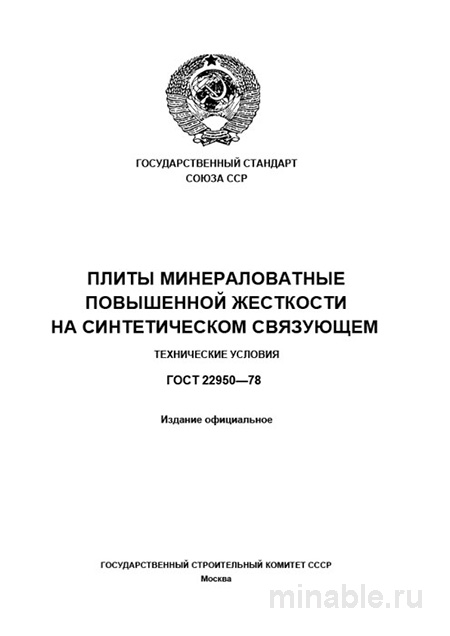 ГОСУДАРСТВЕННЫЙ СТАНДАРТ
СОЮЗА ССР

ПЛИТЫ МИНЕРАЛОВАТНЫЕ
ПОВЫШЕННОЙ ЖЕСТКОСТИ
НА СИНТЕТИЧЕСКОМ СВЯЗУЮЩЕМ

ТЕХНИЧЕСКИЕ УСЛОВИЯ

ГОСТ 22950—78

Издание официальное

ГОСУДАРСТВЕННЫЙ СТРОИТЕЛЬНЫЙ КОМИТЕТ СССР
Москва

minable.ru